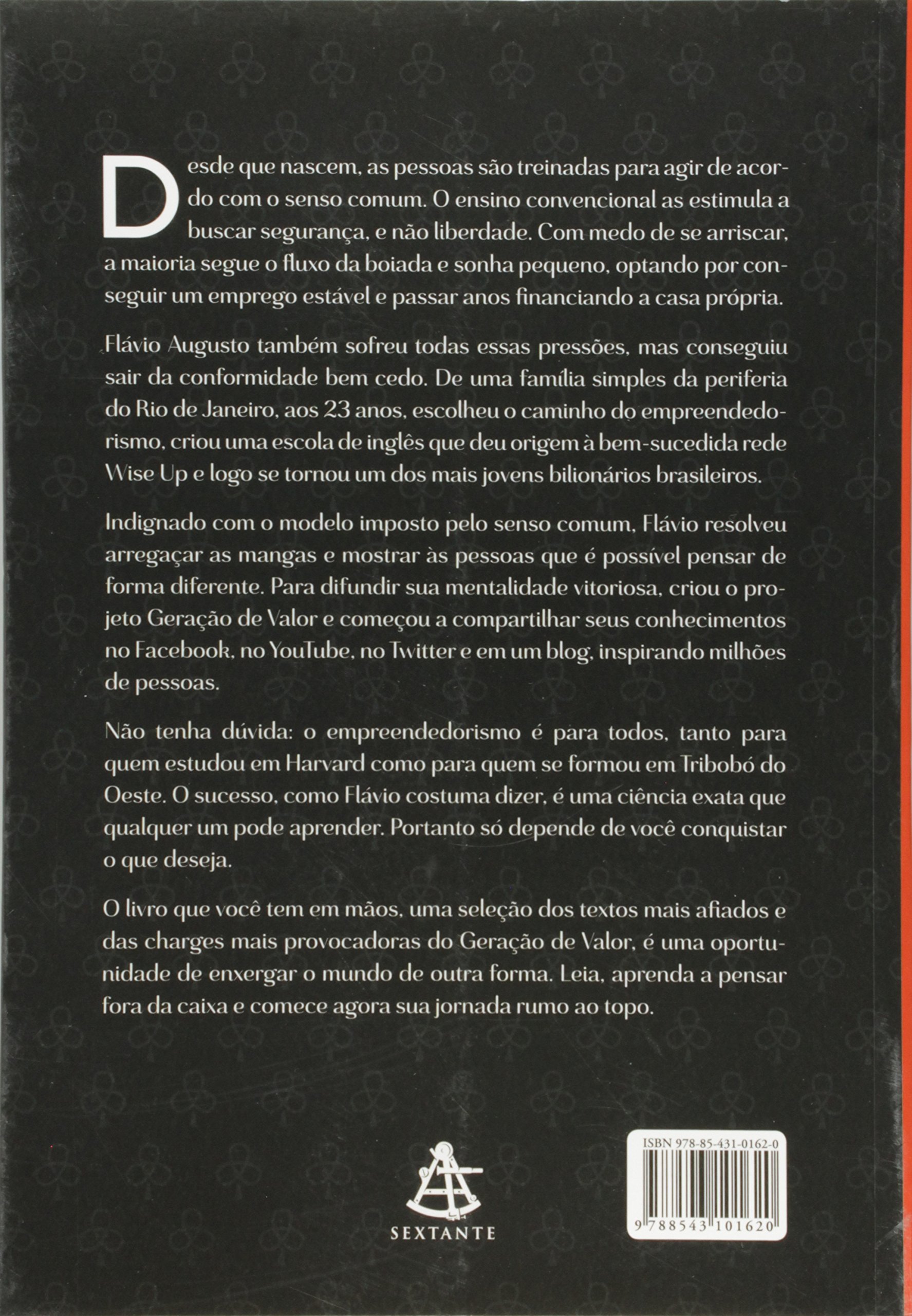 Desde que nascem, as pessoas são treinadas para agir de acordo com o senso comum. O ensino convencional as estimula a buscar segurança, e não liberdade. Com medo de se arriscar, a maioria segue o fluxo da boiada e sonha pequeno, optando por conseguir um emprego estável e passar anos financiando a casa própria.

Flávio Augusto também sofreu todas essas pressões, mas conseguiu sair da conformidade bem cedo. De uma família simples da periferia do Rio de Janeiro, aos 23 anos, escolheu o caminho do empreendedorismo, criou uma escola de inglês que deu origem à bem-sucedida rede Wise Up e logo se tornou um dos mais jovens bilionários brasileiros.

Indignado com o modelo imposto pelo senso comum, Flávio resolveu arregaçar as mangas e mostrar às pessoas que é possível pensar de forma diferente. Para difundir sua mentalidade vitoriosa, criou o projeto Geração de Valor e começou a compartilhar seus conhecimentos no Facebook, no YouTube, no Twitter e em um blog, inspirando milhões de pessoas.

Não tenha dúvida: o empreendedorismo é para todos, tanto para quem estudou em Harvard como para quem se formou em Tribobó do Oeste. O sucesso, como Flávio costuma dizer, é uma ciência exata que qualquer um pode aprender. Portanto só depende de você conquistar o que deseja.

O livro que você tem em mãos, uma seleção dos textos mais afiados e das charges mais provocadoras do Geração de Valor, é uma oportunidade de enxergar o mundo de outra forma. Leia, aprenda a pensar fora da caixa e comece agora sua jornada rumo ao topo.

SEXTANTE

ISBN 978-85-431-0162-0

9 788543 101620